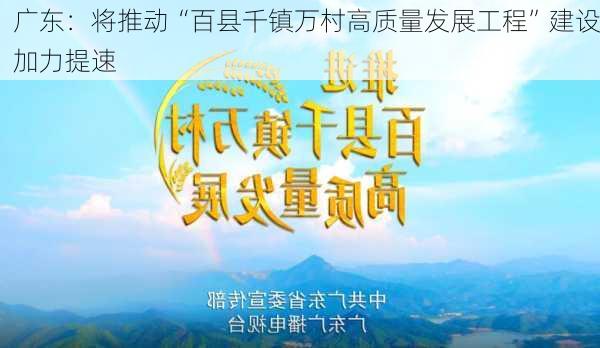 广东：将推动“百县千镇万村高质量发展工程”建设加力提速

推进
百县千镇万村
高质量发展

中共广东省委宣传部
广东广播电视台